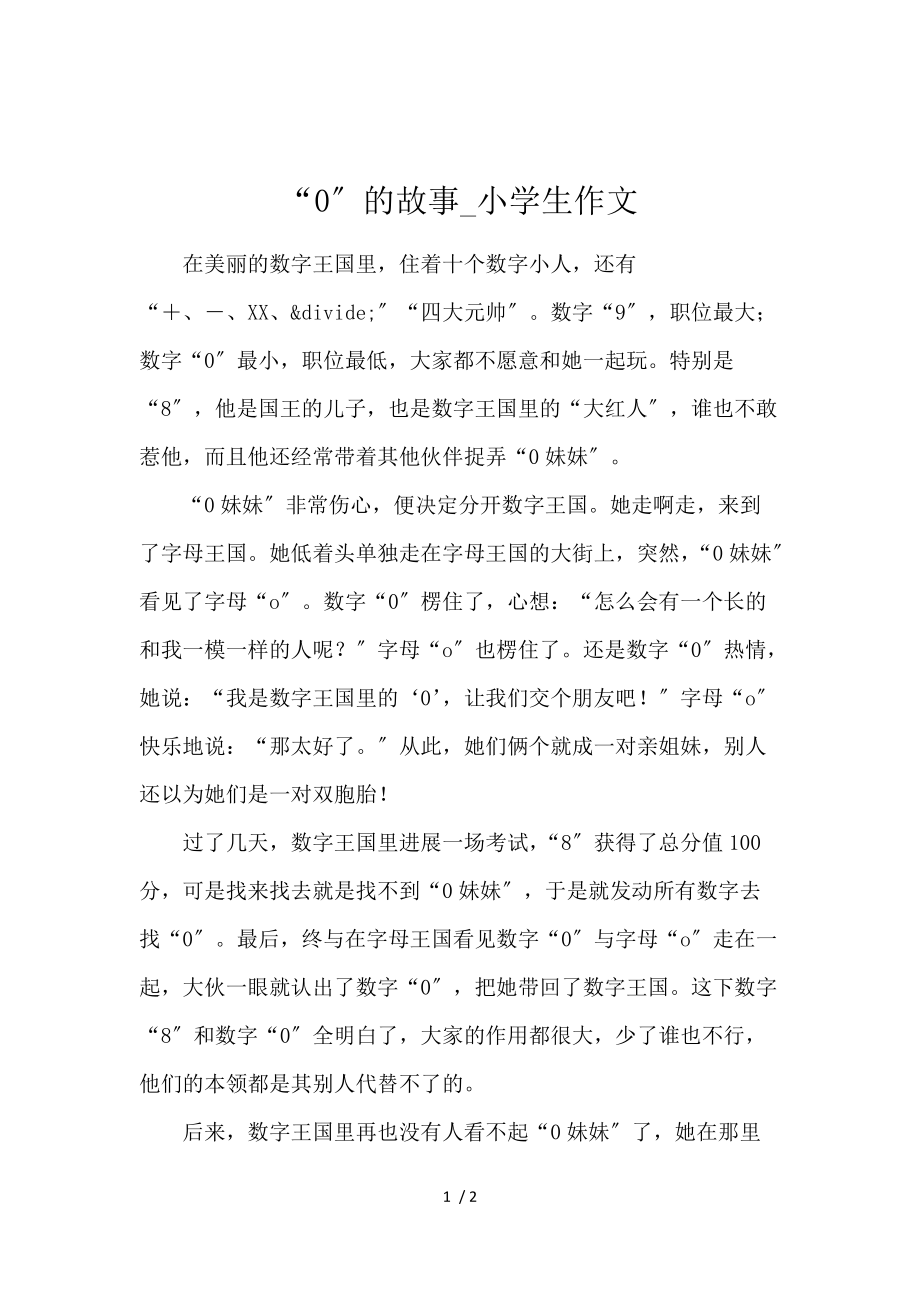 “0″的故事_小学生作文

在美丽的数字王国里，住着十个数字小人，还有“＋、－、XX、&divide;″“四大元帅″。数字“9″，职位最大；数字“0″最小，职位最低，大家都不愿意和她一起玩。特别是“8″，他是国王的儿子，也是数字王国里的“大红人″，谁也不敢惹他，而且他还经常带着其他伙伴捉弄“0妹妹″。

“0妹妹″非常伤心，便决定分开数字王国。她走啊走，来到了字母王国。她低着头单独走在字母王国的大街上，突然，“0妹妹″看见了字母“o″。数字“0″楞住了，心想：“怎么会有一个长的和我一模一样的人呢？″字母“o″也楞住了。还是数字“0″热情，她说：“我是数字王国里的‘0’，让我们交个朋友吧！″字母“o″快乐地说：“那太好了。″从此，她们俩个就成一对亲姐妹，别人还以为她们是一对双胞胎！

过了几天，数字王国里进展一场考试，“8″获得了总分值100分，可是找来找去就是找不到“0妹妹″，于是就发动所有数字去找“0″。最后，终与在字母王国看见数字“0″与字母“o″走在一起，大伙一眼就认出了数字“0″，把她带回了数字王国。这下数字“8″和数字“0″全明白了，大家的作用都很大，少了谁也不行，他们的本领都是其别人代替不了的。

后来，数字王国里再也没有人看不起“0妹妹″了，她在那里

1 / 2